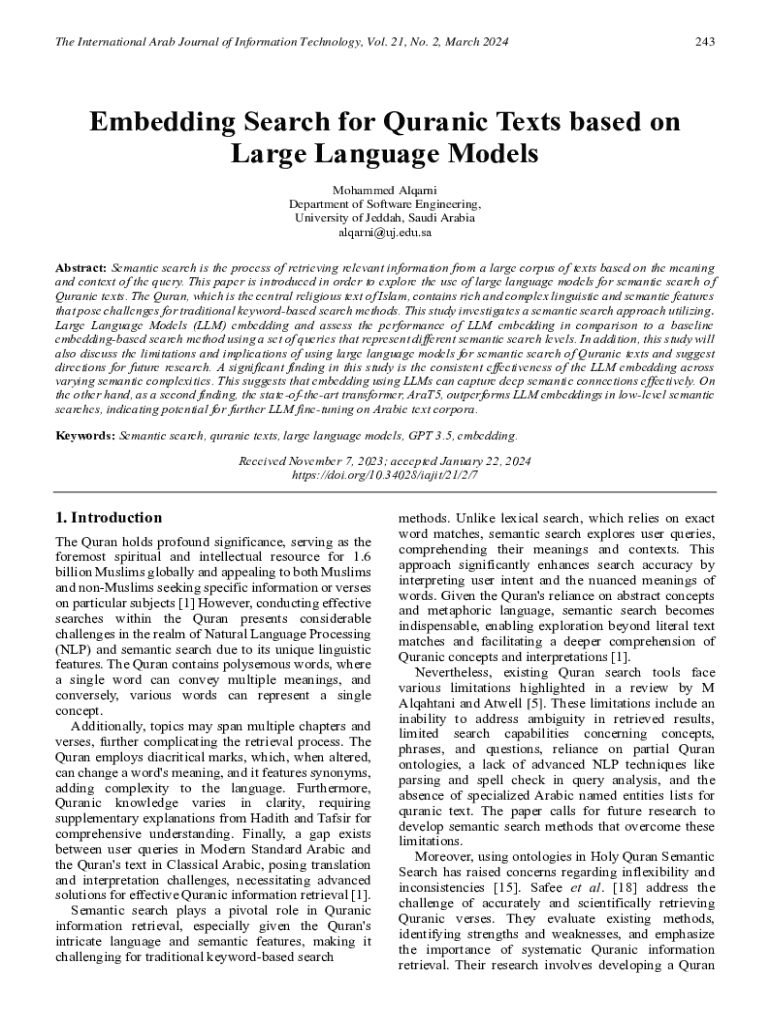 The International Arab Journal of Information Technology, Vol. 21, No. 2, March 2024

243

Embedding Search for Quranic Texts based on Large Language Models

Mohammed Alqarni
Department of Software Engineering,
University of Jeddah, Saudi Arabia
alqarni@uj.edu.sa

Abstract: Semantic search is the process of retrieving relevant information from a large corpus of texts based on the meaning and context of the query. This paper is introduced in order to explore the use of large language models for semantic search of Quranic texts. The Quran, which is the central religious text of Islam, contains rich and complex linguistic and semantic features that pose challenges for traditional keyword-based search methods. This study investigates a semantic search approach utilizing. Large Language Models (LLM) embedding and assess the performance of LLM embedding in comparison to a baseline embedding-based search method using a set of queries that represent different semantic search levels. In addition, this study will also discuss the limitations and implications of using large language models for semantic search of Quranic texts and suggest directions for future research. A significant finding in this study is the consistent effectiveness of the LLM embedding across varying semantic complexities. This suggests that embedding using LLMs can capture deep semantic connections effectively. On the other hand, as a second finding, the state-of-the-art transformer, AraT5, outperforms LLM embeddings in low-level semantic searches, indicating potential for further LLM fine-tuning on Arabic text corpora.

Keywords: Semantic search, quranic texts, large language models, GPT 3.5, embedding.

Received November 7, 2023; accepted January 22, 2024
https://doi.org/10.34028/iajit/21/2/7

1. Introduction

The Quran holds profound significance, serving as the foremost spiritual and intellectual resource for 1.6 billion Muslims globally and appealing to both Muslims and non-Muslims seeking specific information or verses on particular subjects [1] However, conducting effective searches within the Quran presents considerable challenges in the realm of Natural Language Processing (NLP) and semantic search due to its unique linguistic features. The Quran contains polysemous words, where a single word can convey multiple meanings, and conversely, various words can represent a single concept.

Additionally, topics may span multiple chapters and verses, further complicating the retrieval process. The Quran employs diacritical marks, which, when altered, can change a word's meaning, and it features synonyms, adding complexity to the language. Furthermore, Quranic knowledge varies in clarity, requiring supplementary explanations from Hadith and Tafsir for comprehensive understanding. Finally, a gap exists between user queries in Modern Standard Arabic and the Quran's text in Classical Arabic, posing translation and interpretation challenges, necessitating advanced solutions for effective Quranic information retrieval [1].

Semantic search plays a pivotal role in Quranic information retrieval, especially given the Quran's intricate language and semantic features, making it challenging for traditional keyword-based search methods. Unlike lexical search, which relies on exact word matches, semantic search explores user queries, comprehending their meanings and contexts. This approach significantly enhances search accuracy by interpreting user intent and the nuanced meanings of words. Given the Quran's reliance on abstract concepts and metaphoric language, semantic search becomes indispensable, enabling exploration beyond literal text matches and facilitating a deeper comprehension of Quranic concepts and interpretations [1].

Nevertheless, existing Quran search tools face various limitations highlighted in a review by M Alqahtani and Atwell [5]. These limitations include an inability to address ambiguity in retrieved results, limited search capabilities concerning concepts, phrases, and questions, reliance on partial Quran ontologies, a lack of advanced NLP techniques like parsing and spell check in query analysis, and the absence of specialized Arabic named entities lists for quranic text. The paper calls for future research to develop semantic search methods that overcome these limitations.

Moreover, using ontologies in Holy Quran Semantic Search has raised concerns regarding inflexibility and inconsistencies [15]. Safee et al. [18] address the challenge of accurately and scientifically retrieving Quranic verses. They evaluate existing methods, identifying strengths and weaknesses, and emphasize the importance of systematic Quranic information retrieval. Their research involves developing a Quran